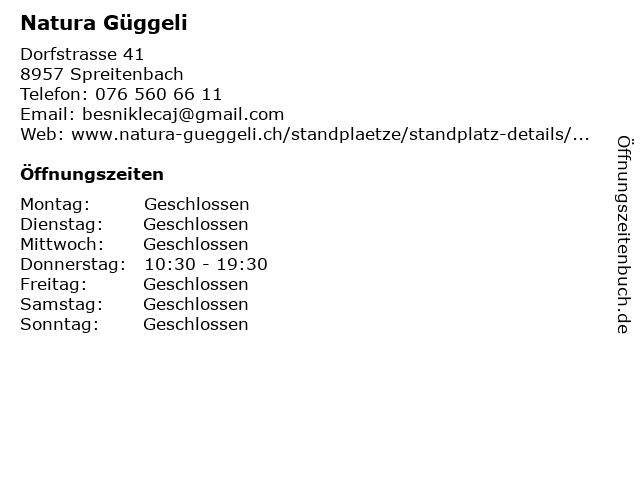 Natura Güggeli

Dorfstrasse 41
8957 Spreitenbach
Telefon: 076 560 66 11
Email: besniklecaj@gmail.com
Web: www.natura-gueggeli.ch/standplaetze/standplatz-details/...

Öffnungszeiten

| | |
|---|---|
| Montag: | Geschlossen |
| Dienstag: | Geschlossen |
| Mittwoch: | Geschlossen |
| Donnerstag: | 10:30 - 19:30 |
| Freitag: | Geschlossen |
| Samstag: | Geschlossen |
| Sonntag: | Geschlossen |

Öffnungszeitenbuch.de